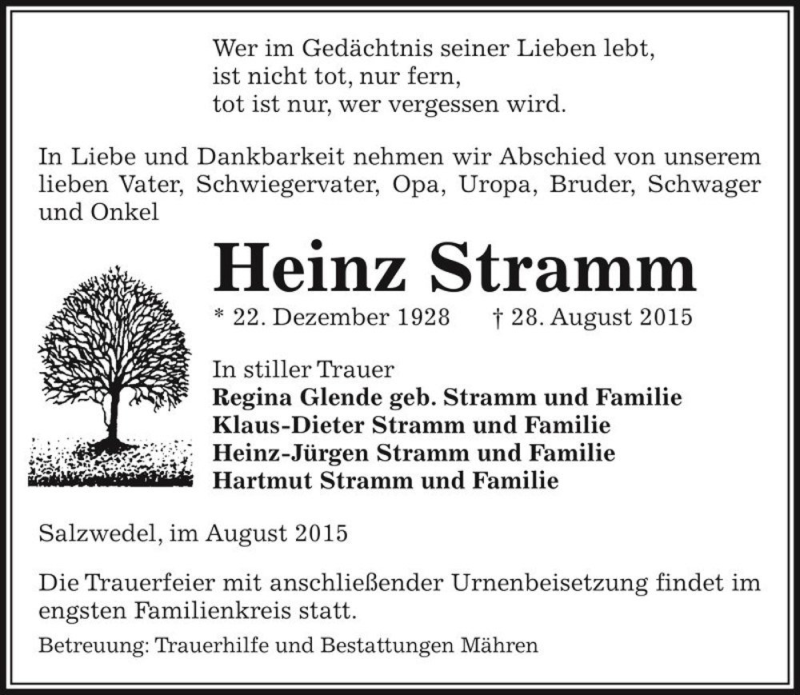 Wer im Gedächtnis seiner Lieben lebt,
ist nicht tot, nur fern,
tot ist nur, wer vergessen wird.

In Liebe und Dankbarkeit nehmen wir Abschied von unserem lieben Vater, Schwiegervater, Opa, Uropa, Bruder, Schwager und Onkel

Heinz Stramm

* 22. Dezember 1928 † 28. August 2015

In stiller Trauer
Regina Glende geb. Stramm und Familie
Klaus-Dieter Stramm und Familie
Heinz-Jürgen Stramm und Familie
Hartmut Stramm und Familie

Salzwedel, im August 2015

Die Trauerfeier mit anschließender Urnenbeisetzung findet im engsten Familienkreis statt.

Betreuung: Trauerhilfe und Bestattungen Mähren